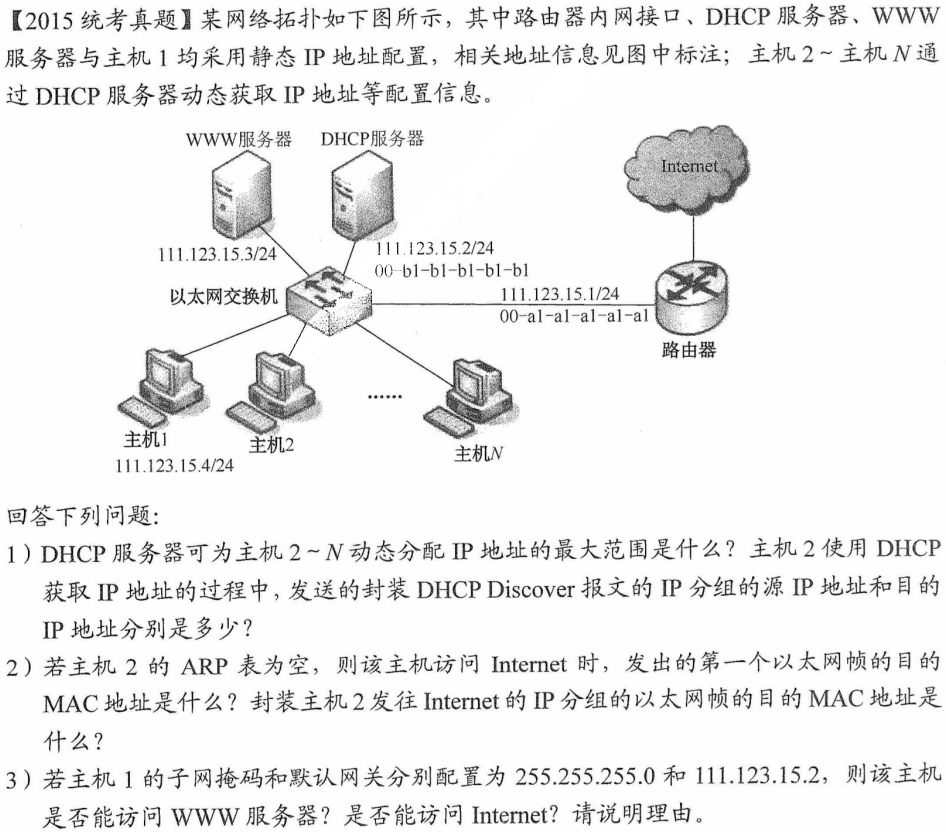 【2015 统考真题】某网络拓扑如下图所示，其中路由器内网接口、DHCP 服务器、WWW 服务器与主机 1 均采用静态 IP 地址配置，相关地址信息见图中标注；主机 2 ~ 主机 $N$ 通过 DHCP 服务器动态获取 IP 地址等配置信息。

WWW服务器
DHCP服务器
Internet
111.123.15.3/24
111.123.15.2/24
00-b1-b1-b1-b1-b1
以太网交换机
111.123.15.1/24
00-a1-a1-a1-a1-a1
路由器
......
主机1
111.123.15.4/24
主机2
主机$N$

回答下列问题:
1）DHCP 服务器可为主机 2 ~ $N$ 动态分配 IP 地址的最大范围是什么？主机 2 使用 DHCP 获取 IP 地址的过程中，发送的封装 DHCP Discover 报文的 IP 分组的源 IP 地址和目的 IP 地址分别是多少？
2）若主机 2 的 ARP 表为空，则该主机访问 Internet 时，发出的第一个以太网帧的目的 MAC 地址是什么？封装主机 2 发往 Internet 的 IP 分组的以太网帧的目的 MAC 地址是什么？
3）若主机 1 的子网掩码和默认网关分别配置为 255.255.255.0 和 111.123.15.2，则该主机是否能访问 WWW 服务器？是否能访问 Internet？请说明理由。